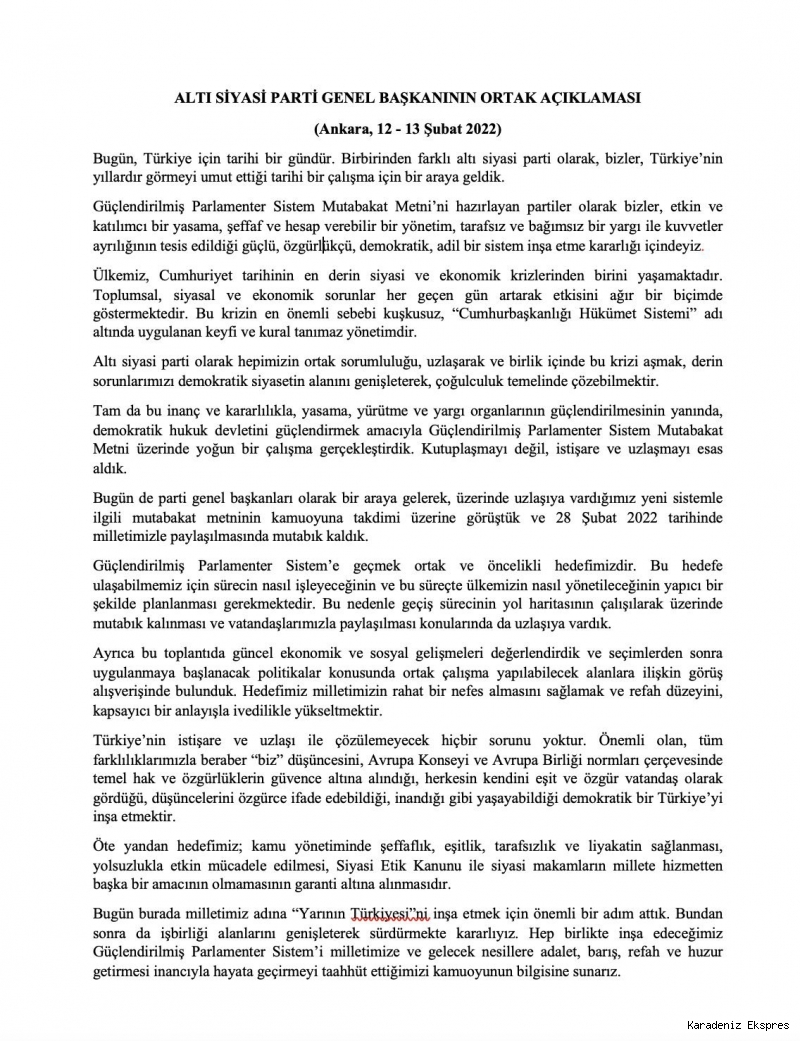 ALTI SİYASİ PARTİ GENEL BAŞKANININ ORTAK AÇIKLAMASI

(Ankara, 12 - 13 Şubat 2022)

Bugün, Türkiye için tarihi bir gündür. Birbirinden farklı altı siyasi parti olarak, bizler, Türkiye'nin yıllardır görmeyi umut ettiği tarihi bir çalışma için bir araya geldik.

Güçlendirilmiş Parlamenter Sistem Mutabakat Metni'ni hazırlayan partiler olarak bizler, etkin ve katılımcı bir yasama, şeffaf ve hesap verebilir bir yönetim, tarafsız ve bağımsız bir yargı ile kuvvetler ayrılığının tesis edildiği güçlü, özgürlükçü, demokratik, adil bir sistem inşa etme kararlığı içindeyiz.

Ülkemiz, Cumhuriyet tarihinin en derin siyasi ve ekonomik krizlerinden birini yaşamaktadır. Toplumsal, siyasal ve ekonomik sorunlar her geçen gün artarak etkisini ağır bir biçimde göstermektedir. Bu krizin en önemli sebebi kuşkusuz, "Cumhurbaşkanlığı Hükümet Sistemi" adı altında uygulanan keyfi ve kural tanımaz yönetimdir.

Altı siyasi parti olarak hepimizin ortak sorumluluğu, uzlaşarak ve birlik içinde bu krizi aşmak, derin sorunlarımızı demokratik siyasetin alanını genişleterek, çoğulculuk temelinde çözebilmektir.

Tam da bu inanç ve kararlılıkla, yasama, yürütme ve yargı organlarının güçlendirilmesinin yanında, demokratik hukuk devletini güçlendirmek amacıyla Güçlendirilmiş Parlamenter Sistem Mutabakat Metni üzerinde yoğun bir çalışma gerçekleştirdik. Kutuplaşmayı değil, istişare ve uzlaşmayı esas aldık.

Bugün de parti genel başkanları olarak bir araya gelerek, üzerinde uzlaşıya vardığımız yeni sistemle ilgili mutabakat metninin kamuoyuna takdimi üzerine görüştük ve 28 Şubat 2022 tarihinde milletimizle paylaşılmasında mutabık kaldık.

Güçlendirilmiş Parlamenter Sistem'e geçmek ortak ve öncelikli hedefimizdir. Bu hedefe ulaşabilmemiz için sürecin nasıl işleyeceğinin ve bu süreçte ülkemizin nasıl yönetileceğinin yapıcı bir şekilde planlanması gerekmektedir. Bu nedenle geçiş sürecinin yol haritasının çalışılarak üzerinde mutabık kalınması ve vatandaşlarımızla paylaşılması konularında da uzlaşıya vardık.

Ayrıca bu toplantıda güncel ekonomik ve sosyal gelişmeleri değerlendirdik ve seçimlerden sonra uygulanmaya başlanacak politikalar konusunda ortak çalışma yapılabilecek alanlara ilişkin görüş alışverişinde bulunduk. Hedefimiz milletimizin rahat bir nefes almasını sağlamak ve refah düzeyini, kapsayıcı bir anlayışla ivedilikle yükseltmektir.

Türkiye'nin istişare ve uzlaşı ile çözülemeyecek hiçbir sorunu yoktur. Önemli olan, tüm farklılıklarımızla beraber "biz" düşüncesini, Avrupa Konseyi ve Avrupa Birliği normları çerçevesinde temel hak ve özgürlüklerin güvence altına alındığı, herkesin kendini eşit ve özgür vatandaş olarak gördüğü, düşüncelerini özgürce ifade edebildiği, inandığı gibi yaşayabildiği demokratik bir Türkiye'yi inşa etmektir.

Öte yandan hedefimiz; kamu yönetiminde şeffaflık, eşitlik, tarafsızlık ve liyakatin sağlanması, yolsuzlukla etkin mücadele edilmesi, Siyasi Etik Kanunu ile siyasi makamların millete hizmetten başka bir amacının olmamasının garanti altına alınmasıdır.

Bugün burada milletimiz adına "Yarının Türkiyesi"ni inşa etmek için önemli bir adım attık. Bundan sonra da işbirliği alanlarını genişleterek sürdürmekte kararlıyız. Hep birlikte inşa edeceğimiz Güçlendirilmiş Parlamenter Sistem'i milletimize ve gelecek nesillere adalet, barış, refah ve huzur getirmesi inancıyla hayata geçirmeyi taahhüt ettiğimizi kamuoyunun bilgisine sunarız.

Karadeniz Ekspres